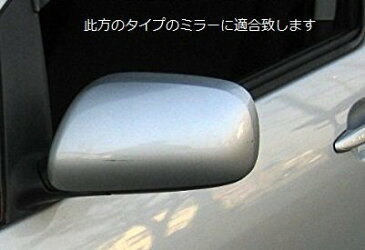 此方のタイプのミラーに適合致します